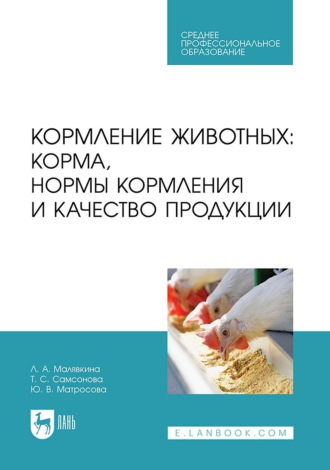 СРЕДНЕЕ ПРОФЕССИОНАЛЬНОЕ ОБРАЗОВАНИЕ

КОРМЛЕНИЕ ЖИВОТНЫХ: КОРМА, НОРМЫ КОРМЛЕНИЯ И КАЧЕСТВО ПРОДУКЦИИ

Л. А. Малявкина
Т. С. Самсонова
Ю. В. Матросова

ЛАНЬ

E.LANBOOK.COM